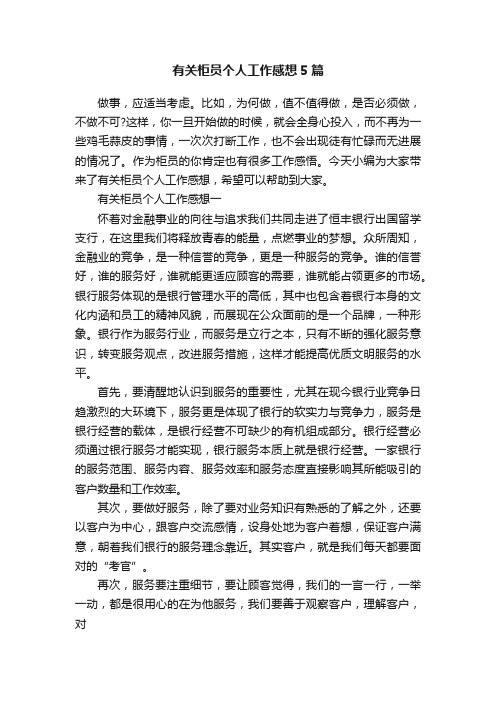 有关柜员个人工作感想5篇

做事，应适当考虑。比如，为何做，值不值得做，是否必须做，不做不可?这样，你一旦开始做的时候，就会全身心投入，而不再为一些鸡毛蒜皮的事情，一次次打断工作，也不会出现徒有忙碌而无进展的情况了。作为柜员的你肯定也有很多工作感悟。今天小编为大家带来了有关柜员个人工作感想，希望可以帮助到大家。

有关柜员个人工作感想一

怀着对金融事业的向往与追求我们共同走进了恒丰银行出国留学支行，在这里我们将释放青春的能量，点燃事业的梦想。众所周知，金融业的竞争，是一种信誉的竞争，更是一种服务的竞争。谁的信誉好，谁的服务好，谁就能更适应顾客的需要，谁就能占领更多的市场。银行服务体现的是银行管理水平的高低，其中也包含着银行本身的文化内涵和员工的精神风貌，而展现在公众面前的是一个品牌，一种形象。银行作为服务行业，而服务是立行之本，只有不断的强化服务意识，转变服务观点，改进服务措施，这样才能提高优质文明服务的水平。

首先，要清醒地认识到服务的重要性，尤其在现今银行业竞争日趋激烈的大环境下，服务更是体现了银行的软实力与竞争力，服务是银行经营的载体，是银行经营不可缺少的有机组成部分。银行经营必须通过银行服务才能实现，银行服务本质上就是银行经营。一家银行的服务范围、服务内容、服务效率和服务态度直接影响其所能吸引的客户数量和工作效率。

其次，要做好服务，除了要对业务知识有熟悉的了解之外，还要以客户为中心，跟客户交流感情，设身处地为客户着想，保证客户满意，朝着我们银行的服务理念靠近。其实客户，就是我们每天都要面对的“考官”。

再次，服务要注重细节，要让顾客觉得，我们的一言一行，一举一动，都是很用心的在为他服务，我们要善于观察客户，理解客户，对